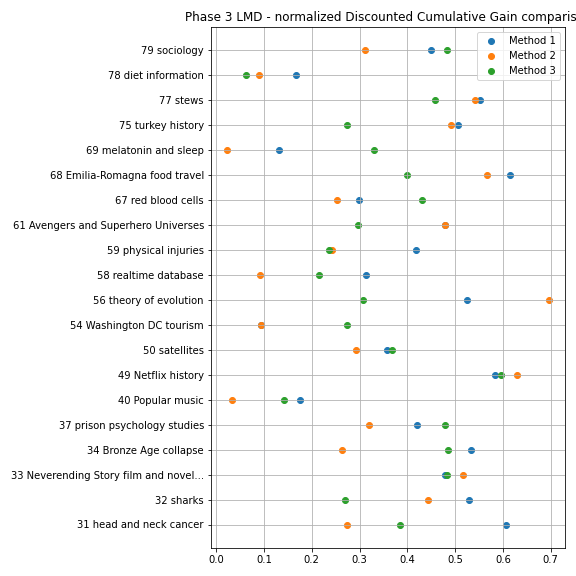 Phase 3 LMD - normalized Discounted Cumulative Gain comparis

Method 1
Method 2
Method 3

79 sociology
78 diet information
77 stews
75 turkey history
69 melatonin and sleep
68 Emilia-Romagna food travel
67 red blood cells
61 Avengers and Superhero Universes
59 physical injuries
58 realtime database
56 theory of evolution
54 Washington DC tourism
50 satellites
49 Netflix history
40 Popular music
37 prison psychology studies
34 Bronze Age collapse
33 Neverending Story film and novel...
32 sharks
31 head and neck cancer

0.0 0.1 0.2 0.3 0.4 0.5 0.6 0.7